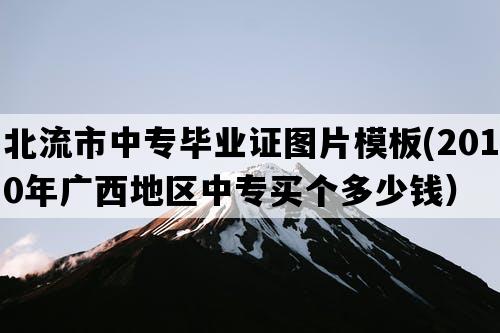 北流市中专毕业证图片模板(2010年广西地区中专买个多少钱)